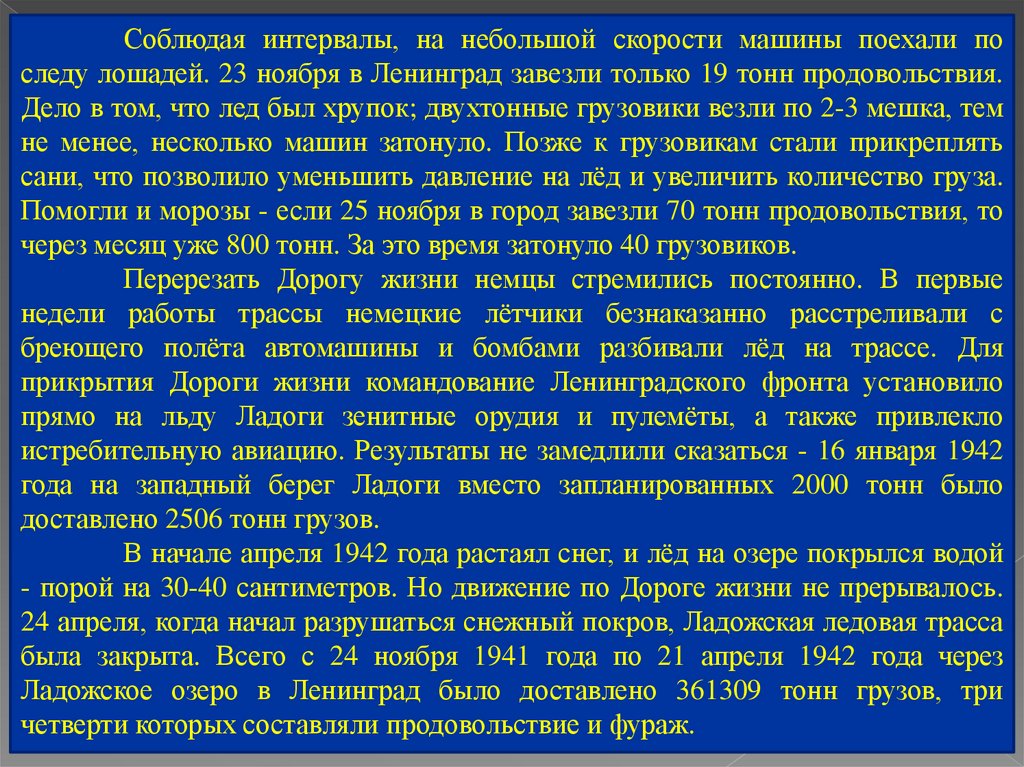 Соблюдая интервалы, на небольшой скорости машины поехали по следу лошадей. 23 ноября в Ленинград завезли только 19 тонн продовольствия. Дело в том, что лед был хрупок; двухтонные грузовики везли по 2-3 мешка, тем не менее, несколько машин затонуло. Позже к грузовикам стали прикреплять сани, что позволило уменьшить давление на лёд и увеличить количество груза. Помогли и морозы - если 25 ноября в город завезли 70 тонн продовольствия, то через месяц уже 800 тонн. За это время затонуло 40 грузовиков.

Перерезать Дорогу жизни немцы стремились постоянно. В первые недели работы трассы немецкие лётчики безнаказанно расстреливали с бреющего полёта автомашины и бомбами разбивали лёд на трассе. Для прикрытия Дороги жизни командование Ленинградского фронта установило прямо на льду Ладоги зенитные орудия и пулемёты, а также привлекло истребительную авиацию. Результаты не замедлили сказаться - 16 января 1942 года на западный берег Ладоги вместо запланированных 2000 тонн было доставлено 2506 тонн грузов.

В начале апреля 1942 года растаял снег, и лёд на озере покрылся водой - порой на 30-40 сантиметров. Но движение по Дороге жизни не прерывалось. 24 апреля, когда начал разрушаться снежный покров, Ладожская ледовая трасса была закрыта. Всего с 24 ноября 1941 года по 21 апреля 1942 года через Ладожское озеро в Ленинград было доставлено 361309 тонн грузов, три четверти которых составляли продовольствие и фураж.